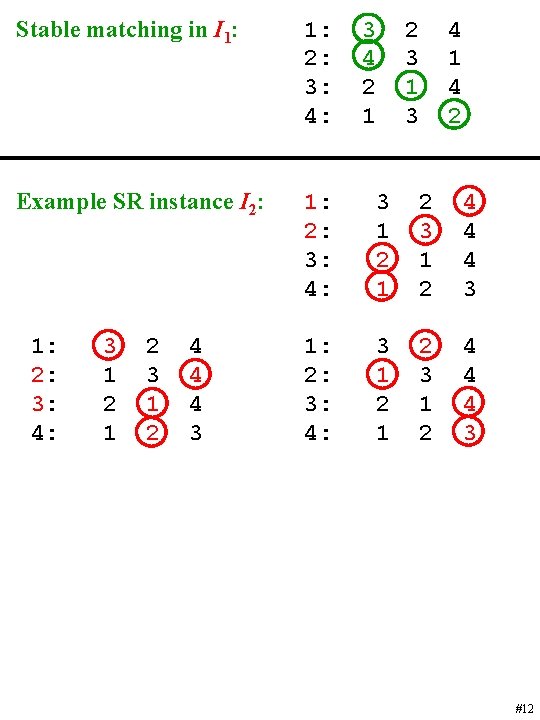 Stable matching in $I_1$:

1: 3 2 4
2: 4 3 1
3: 2 1 4
4: 1 3 2

Example SR instance $I_2$:

1: 3 2 4
2: 1 3 4
3: 2 1 4
4: 1 2 3

1: 3 2 4
2: 1 3 4
3: 2 1 4
4: 1 2 3

1: 3 2 4
2: 1 3 4
3: 2 1 4
4: 1 2 3

#12